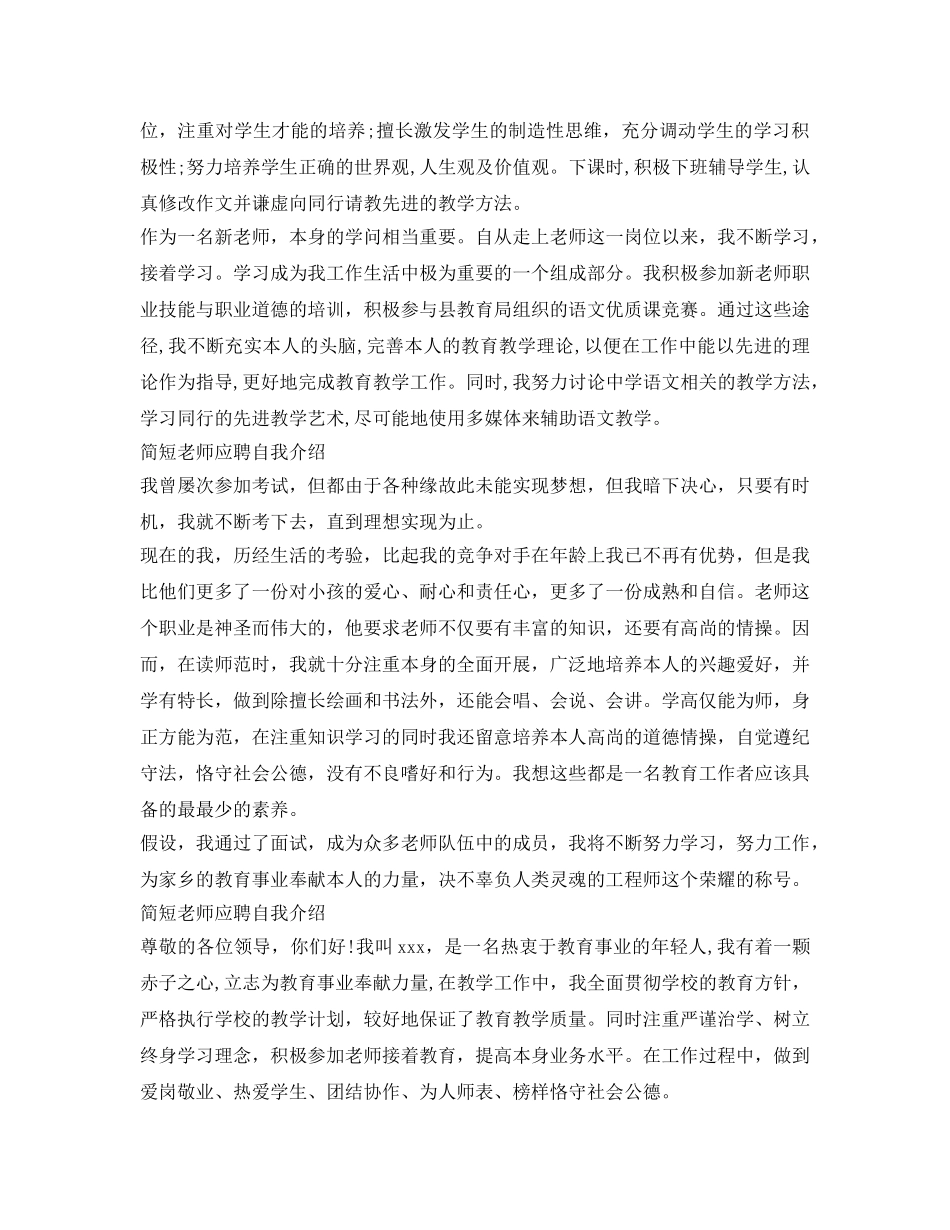 位，注重对学生才能的培养;擅长激发学生的制造性思维，充分调动学生的学习积极性;努力培养学生正确的世界观,人生观及价值观。下课时,积极下班辅导学生,认真修改作文并谦虚向同行请教先进的教学方法。
作为一名新老师，本身的学问相当重要。自从走上老师这一岗位以来，我不断学习，接着学习。学习成为我工作生活中极为重要的一个组成部分。我积极参加新老师职业技能与职业道德的培训，积极参与县教育局组织的语文优质课竞赛。通过这些途径,我不断充实本人的头脑,完善本人的教育教学理论,以便在工作中能以先进的理论作为指导,更好地完成教育教学工作。同时,我努力讨论中学语文相关的教学方法，学习同行的先进教学艺术,尽可能地使用多媒体来辅助语文教学。
简短老师应聘自我介绍
我曾屡次参加考试，但都由于各种缘故此未能实现梦想，但我暗下决心，只要有时机，我就不断考下去，直到理想实现为止。
现在的我，历经生活的考验，比起我的竞争对手在年龄上我已不再有优势，但是我比他们更多了一份对小孩的爱心、耐心和责任心，更多了一份成熟和自信。老师这个职业是神圣而伟大的，他要求老师不仅要有丰富的知识，还要有高尚的情操。因而，在读师范时，我就十分注重本身的全面开展，广泛地培养本人的兴趣爱好，并学有特长，做到除擅长绘画和书法外，还能会唱、会说、会讲。学高仅能为师，身正方能为范，在注重知识学习的同时我还留意培养本人高尚的道德情操，自觉遵纪守法，恪守社会公德，没有不良嗜好和行为。我想这些都是一名教育工作者应该具备的最最少的素养。
假设，我通过了面试，成为众多老师队伍中的成员，我将不断努力学习，努力工作，为家乡的教育事业奉献本人的力量，决不辜负人类灵魂的工程师这个荣耀的称号。
简短老师应聘自我介绍
尊敬的各位领导，你们好!我叫 xxx，是一名热衷于教育事业的年轻人,我有着一颗赤子之心,立志为教育事业奉献力量,在教学工作中，我全面贯彻学校的教育方针，严格执行学校的教学计划，较好地保证了教育教学质量。同时注重严谨治学、树立终身学习理念，积极参加老师接着教育，提高本身业务水平。在工作过程中，做到爱岗敬业、热爱学生、团结协作、为人师表、榜样恪守社会公德。